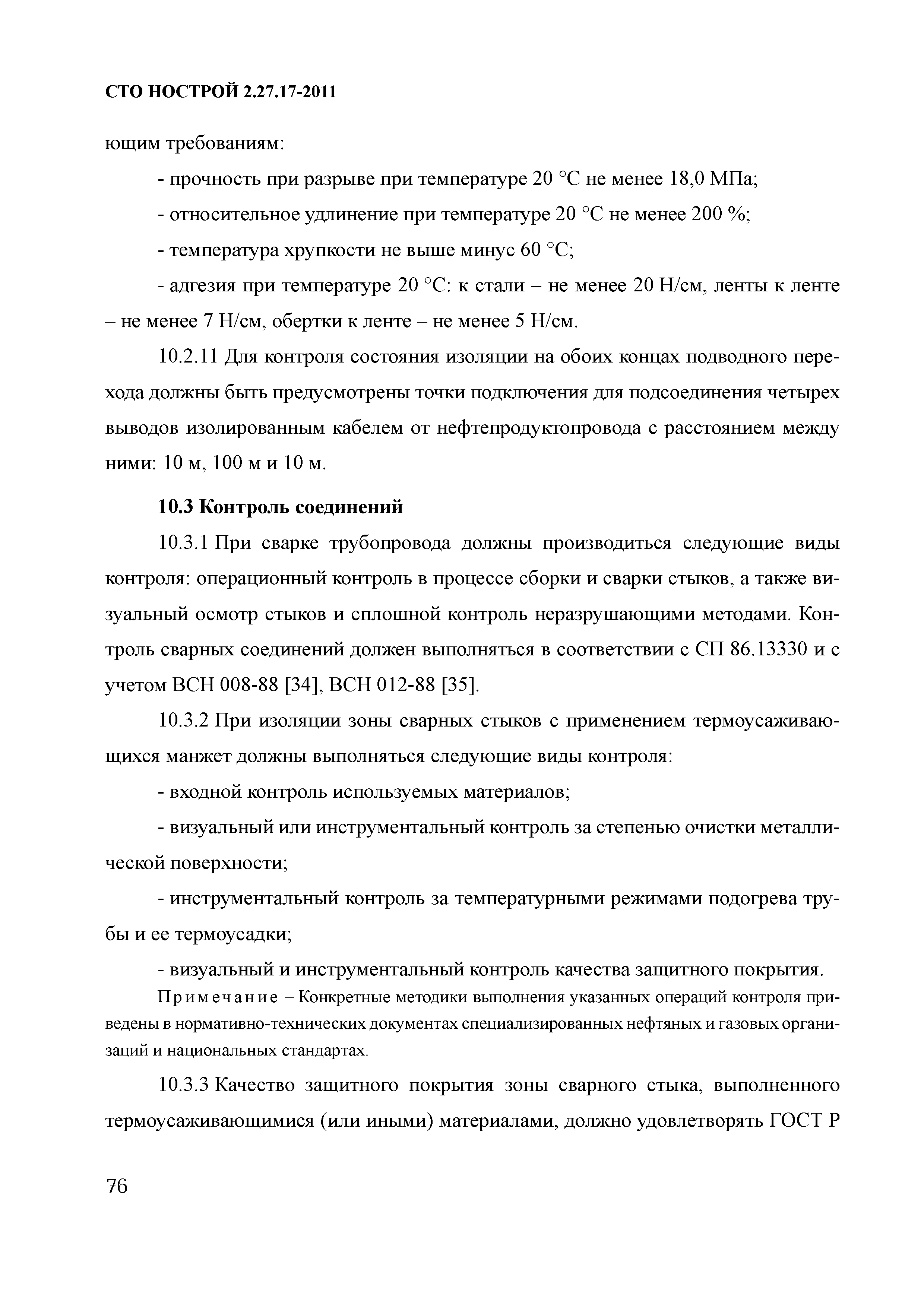 СТО НОСТРОЙ 2.27.17-2011

ющим требованиям:

- прочность при разрыве при температуре 20 °С не менее 18,0 МПа;

- относительное удлинение при температуре 20 °С не менее 200 %;

- температура хрупкости не выше минус 60 °С;

- адгезия при температуре 20 °С: к стали – не менее 20 Н/см, ленты к ленте – не менее 7 Н/см, обертки к ленте – не менее 5 Н/см.

10.2.11 Для контроля состояния изоляции на обоих концах подводного перехода должны быть предусмотрены точки подключения для подсоединения четырех выводов изолированным кабелем от нефтепродуктопровода с расстоянием между ними: 10 м, 100 м и 10 м.

10.3 Контроль соединений

10.3.1 При сварке трубопровода должны производиться следующие виды контроля: операционный контроль в процессе сборки и сварки стыков, а также визуальный осмотр стыков и сплошной контроль неразрушающими методами. Контроль сварных соединений должен выполняться в соответствии с СП 86.13330 и с учетом ВСН 008-88 [34], ВСН 012-88 [35].

10.3.2 При изоляции зоны сварных стыков с применением термоусаживающихся манжет должны выполняться следующие виды контроля:

- входной контроль используемых материалов;

- визуальный или инструментальный контроль за степенью очистки металлической поверхности;

- инструментальный контроль за температурными режимами подогрева трубы и ее термоусадки;

- визуальный и инструментальный контроль качества защитного покрытия.

Примечание – Конкретные методики выполнения указанных операций контроля приведены в нормативно-технических документах специализированных нефтяных и газовых организаций и национальных стандартах.

10.3.3 Качество защитного покрытия зоны сварного стыка, выполненного термоусаживающимися (или иными) материалами, должно удовлетворять ГОСТ Р

76